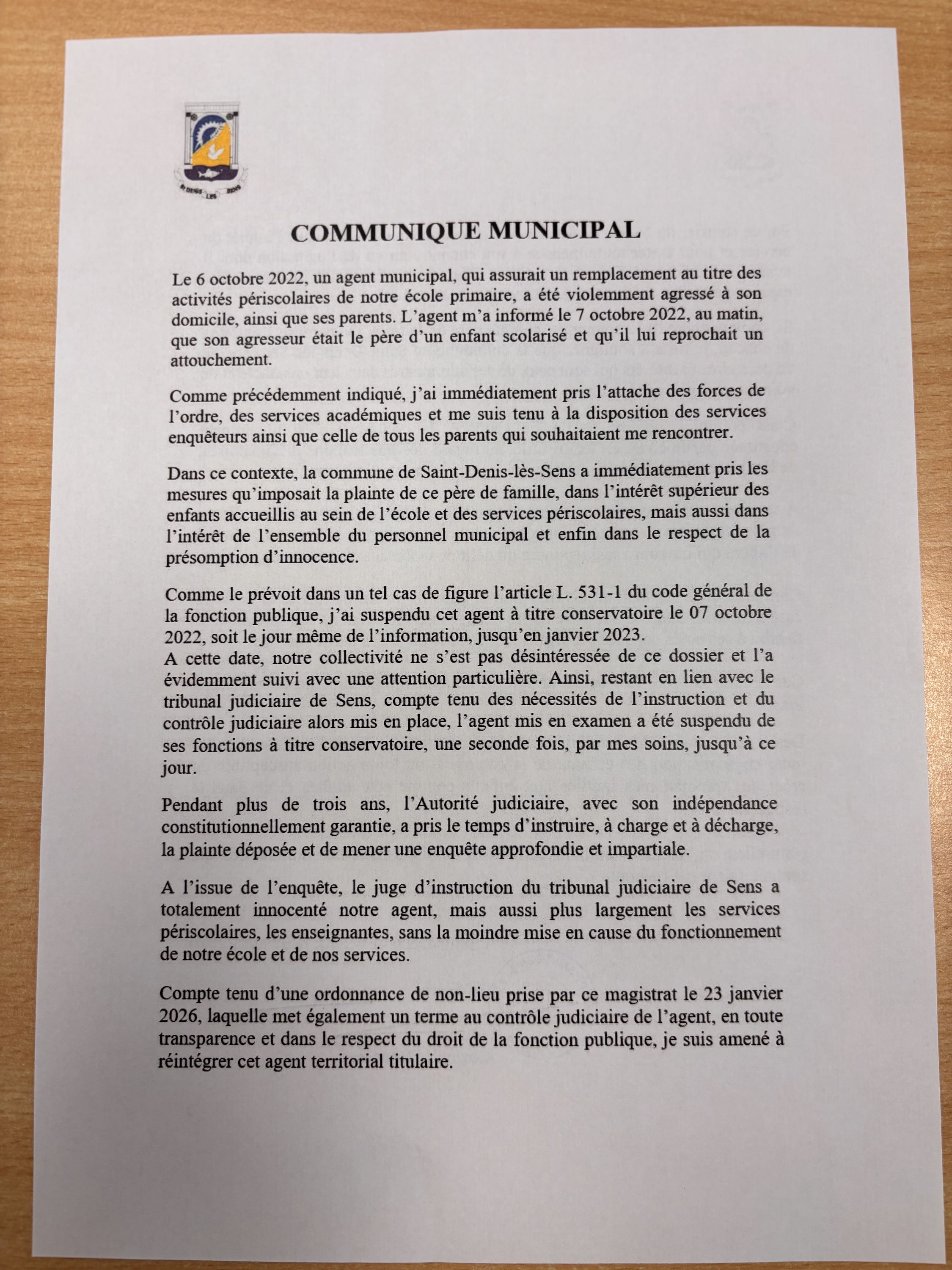 ST DENIS LES SENS

COMMUNIQUE MUNICIPAL

Le 6 octobre 2022, un agent municipal, qui assurait un remplacement au titre des activités périscolaires de notre école primaire, a été violemment agressé à son domicile, ainsi que ses parents. L'agent m'a informé le 7 octobre 2022, au matin, que son agresseur était le père d'un enfant scolarisé et qu'il lui reprochait un attouchement.

Comme précédemment indiqué, j'ai immédiatement pris l'attache des forces de l'ordre, des services académiques et me suis tenu à la disposition des services enquêteurs ainsi que celle de tous les parents qui souhaitaient me rencontrer.

Dans ce contexte, la commune de Saint-Denis-lès-Sens a immédiatement pris les mesures qu'imposait la plainte de ce père de famille, dans l'intérêt supérieur des enfants accueillis au sein de l'école et des services périscolaires, mais aussi dans l'intérêt de l'ensemble du personnel municipal et enfin dans le respect de la présomption d'innocence.

Comme le prévoit dans un tel cas de figure l'article L. 531-1 du code général de la fonction publique, j'ai suspendu cet agent à titre conservatoire le 07 octobre 2022, soit le jour même de l'information, jusqu'en janvier 2023.
A cette date, notre collectivité ne s'est pas désintéressée de ce dossier et l'a évidemment suivi avec une attention particulière. Ainsi, restant en lien avec le tribunal judiciaire de Sens, compte tenu des nécessités de l'instruction et du contrôle judiciaire alors mis en place, l'agent mis en examen a été suspendu de ses fonctions à titre conservatoire, une seconde fois, par mes soins, jusqu'à ce jour.

Pendant plus de trois ans, l'Autorité judiciaire, avec son indépendance constitutionnellement garantie, a pris le temps d'instruire, à charge et à décharge, la plainte déposée et de mener une enquête approfondie et impartiale.

A l'issue de l'enquête, le juge d'instruction du tribunal judiciaire de Sens a totalement innocenté notre agent, mais aussi plus largement les services périscolaires, les enseignantes, sans la moindre mise en cause du fonctionnement de notre école et de nos services.

Compte tenu d'une ordonnance de non-lieu prise par ce magistrat le 23 janvier 2026, laquelle met également un terme au contrôle judiciaire de l'agent, en toute transparence et dans le respect du droit de la fonction publique, je suis amené à réintégrer cet agent territorial titulaire.